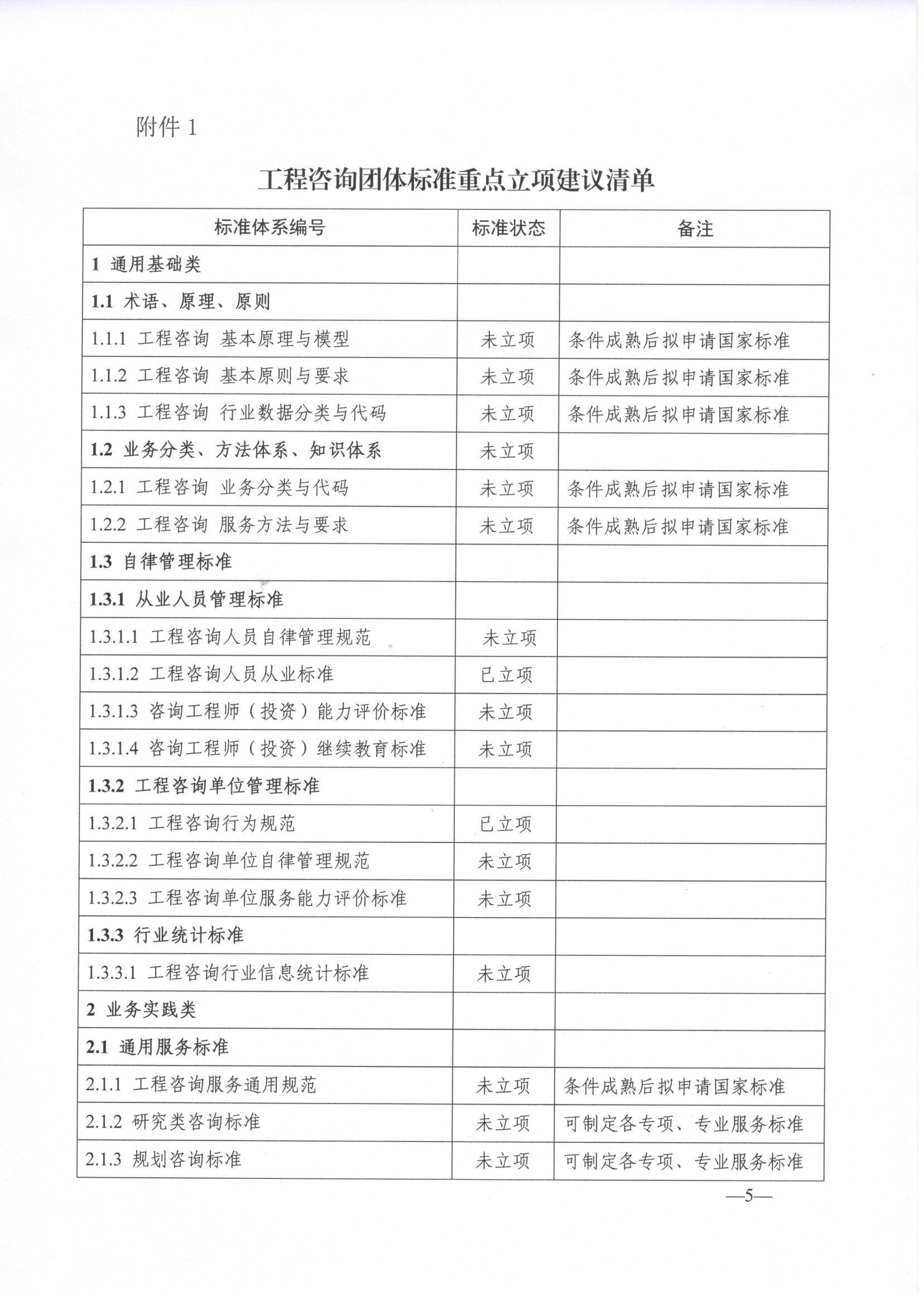 附件1

工程咨询团体标准重点立项建议清单

| 标准体系编号 | 标准状态 | 备注 |
|---|---|---|
| 1 通用基础类 | | |
| 1.1 术语、原理、原则 | | |
| 1.1.1 工程咨询 基本原理与模型 | 未立项 | 条件成熟后拟申请国家标准 |
| 1.1.2 工程咨询 基本原则与要求 | 未立项 | 条件成熟后拟申请国家标准 |
| 1.1.3 工程咨询 行业数据分类与代码 | 未立项 | 条件成熟后拟申请国家标准 |
| 1.2 业务分类、方法体系、知识体系 | 未立项 | |
| 1.2.1 工程咨询 业务分类与代码 | 未立项 | 条件成熟后拟申请国家标准 |
| 1.2.2 工程咨询 服务方法与要求 | 未立项 | 条件成熟后拟申请国家标准 |
| 1.3 自律管理标准 | | |
| 1.3.1 从业人员管理标准 | | |
| 1.3.1.1 工程咨询人员自律管理规范 | 未立项 | |
| 1.3.1.2 工程咨询人员从业标准 | 已立项 | |
| 1.3.1.3 咨询工程师（投资）能力评价标准 | 未立项 | |
| 1.3.1.4 咨询工程师（投资）继续教育标准 | 未立项 | |
| 1.3.2 工程咨询单位管理标准 | | |
| 1.3.2.1 工程咨询行为规范 | 已立项 | |
| 1.3.2.2 工程咨询单位自律管理规范 | 未立项 | |
| 1.3.2.3 工程咨询单位服务能力评价标准 | 未立项 | |
| 1.3.3 行业统计标准 | | |
| 1.3.3.1 工程咨询行业信息统计标准 | 未立项 | |
| 2 业务实践类 | | |
| 2.1 通用服务标准 | | |
| 2.1.1 工程咨询服务通用规范 | 未立项 | 条件成熟后拟申请国家标准 |
| 2.1.2 研究类咨询标准 | 未立项 | 可制定各专项、专业服务标准 |
| 2.1.3 规划咨询标准 | 未立项 | 可制定各专项、专业服务标准 |

—5—